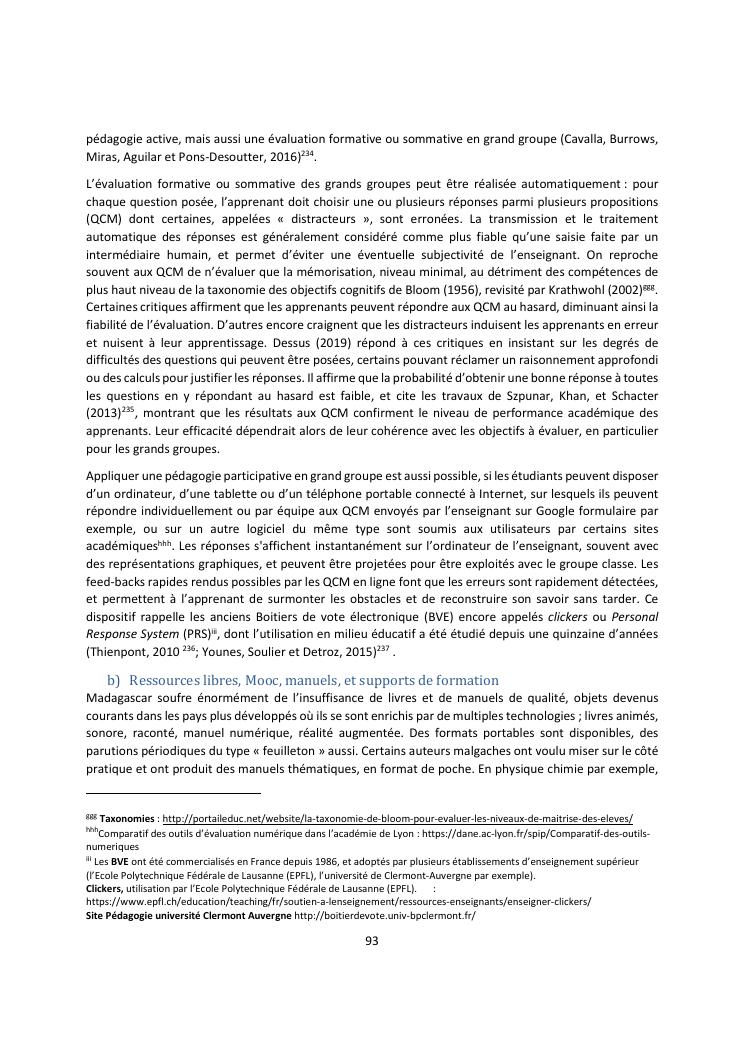 pédagogie active, mais aussi une évaluation formative ou sommative en grand groupe (Cavalla, Burrows, Miras, Aguilar et Pons-Desoutter, 2016)$^{234}$.

L'évaluation formative ou sommative des grands groupes peut être réalisée automatiquement : pour chaque question posée, l'apprenant doit choisir une ou plusieurs réponses parmi plusieurs propositions (QCM) dont certaines, appelées « distracteurs », sont erronées. La transmission et le traitement automatique des réponses est généralement considéré comme plus fiable qu'une saisie faite par un intermédiaire humain, et permet d'éviter une éventuelle subjectivité de l'enseignant. On reproche souvent aux QCM de n'évaluer que la mémorisation, niveau minimal, au détriment des compétences de plus haut niveau de la taxonomie des objectifs cognitifs de Bloom (1956), revisité par Krathwohl (2002)$^{ggg}$. Certaines critiques affirment que les apprenants peuvent répondre aux QCM au hasard, diminuant ainsi la fiabilité de l'évaluation. D'autres encore craignent que les distracteurs induisent les apprenants en erreur et nuisent à leur apprentissage. Dessus (2019) répond à ces critiques en insistant sur les degrés de difficultés des questions qui peuvent être posées, certains pouvant réclamer un raisonnement approfondi ou des calculs pour justifier les réponses. Il affirme que la probabilité d'obtenir une bonne réponse à toutes les questions en y répondant au hasard est faible, et cite les travaux de Szpunar, Khan, et Schacter (2013)$^{235}$, montrant que les résultats aux QCM confirment le niveau de performance académique des apprenants. Leur efficacité dépendrait alors de leur cohérence avec les objectifs à évaluer, en particulier pour les grands groupes.

Appliquer une pédagogie participative en grand groupe est aussi possible, si les étudiants peuvent disposer d'un ordinateur, d'une tablette ou d'un téléphone portable connecté à Internet, sur lesquels ils peuvent répondre individuellement ou par équipe aux QCM envoyés par l'enseignant sur Google formulaire par exemple, ou sur un autre logiciel du même type sont soumis aux utilisateurs par certains sites académiques$^{hhh}$. Les réponses s'affichent instantanément sur l'ordinateur de l'enseignant, souvent avec des représentations graphiques, et peuvent être projetées pour être exploités avec le groupe classe. Les feed-backs rapides rendus possibles par les QCM en ligne font que les erreurs sont rapidement détectées, et permettent à l'apprenant de surmonter les obstacles et de reconstruire son savoir sans tarder. Ce dispositif rappelle les anciens Boitiers de vote électronique (BVE) encore appelés clickers ou Personal Response System (PRS)$^{iii}$, dont l'utilisation en milieu éducatif a été étudié depuis une quinzaine d'années (Thienpont, 2010 $^{236}$; Younes, Soulier et Detroz, 2015)$^{237}$ .

b) Ressources libres, Mooc, manuels, et supports de formation
Madagascar soufre énormément de l'insuffisance de livres et de manuels de qualité, objets devenus courants dans les pays plus développés où ils se sont enrichis par de multiples technologies ; livres animés, sonore, raconté, manuel numérique, réalité augmentée. Des formats portables sont disponibles, des parutions périodiques du type « feuilleton » aussi. Certains auteurs malgaches ont voulu miser sur le côté pratique et ont produit des manuels thématiques, en format de poche. En physique chimie par exemple,

$^{ggg}$ Taxonomies : http://portaileduc.net/website/la-taxonomie-de-bloom-pour-evaluer-les-niveaux-de-maitrise-des-eleves/
$^{hhh}$Comparatif des outils d'évaluation numérique dans l'académie de Lyon : https://dane.ac-lyon.fr/spip/Comparatif-des-outils-numeriques
$^{iii}$ Les BVE ont été commercialisés en France depuis 1986, et adoptés par plusieurs établissements d'enseignement supérieur (l'Ecole Polytechnique Fédérale de Lausanne (EPFL), l'université de Clermont-Auvergne par exemple).
Clickers, utilisation par l'Ecole Polytechnique Fédérale de Lausanne (EPFL). :
https://www.epfl.ch/education/teaching/fr/soutien-a-lenseignement/ressources-enseignants/enseigner-clickers/
Site Pédagogie université Clermont Auvergne http://boitierdevote.univ-bpclermont.fr/

93